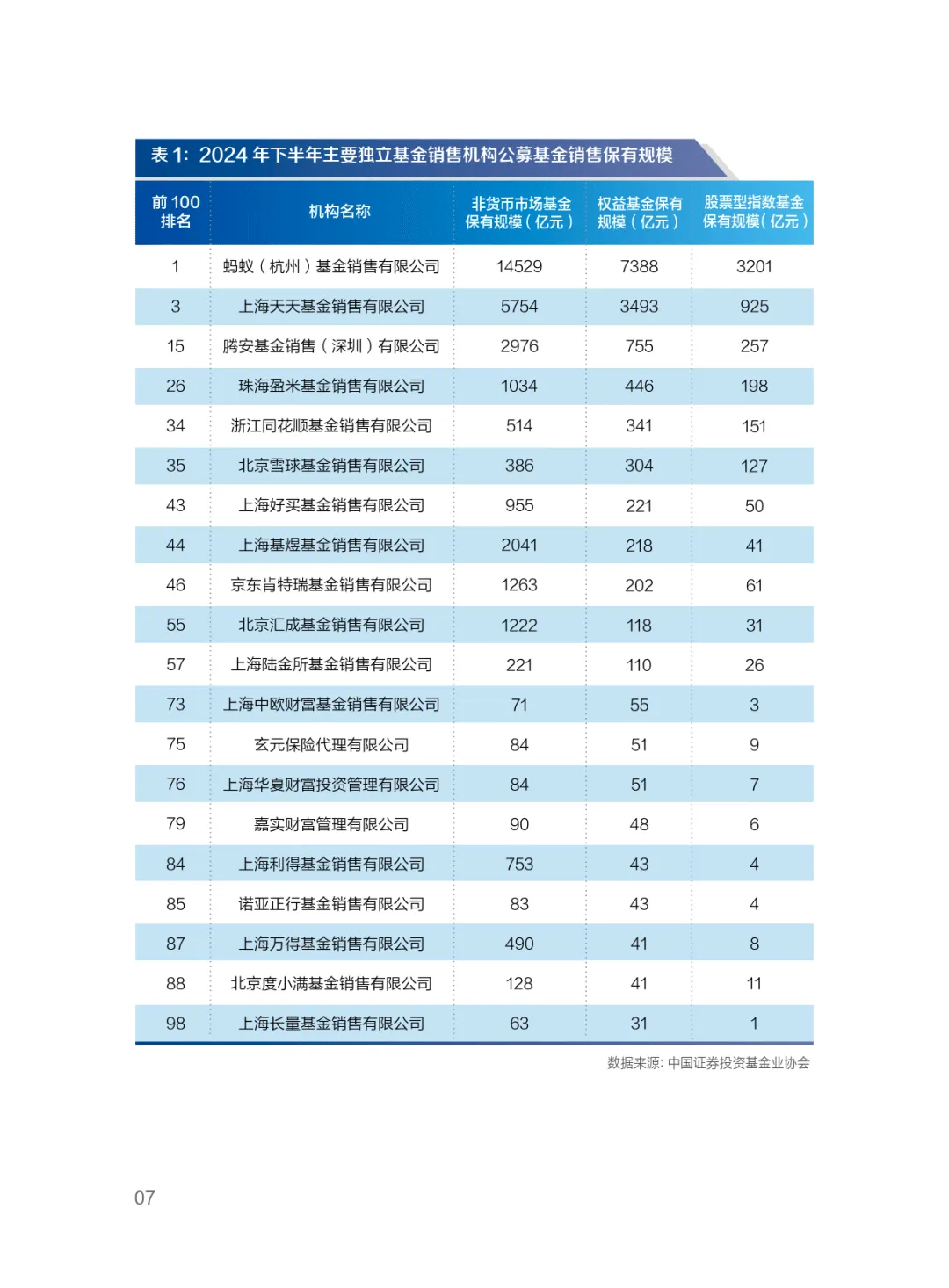 表 1：2024 年下半年主要独立基金销售机构公募基金销售保有规模

| 前 100 排名 | 机构名称 | 非货币市场基金保有规模（亿元） | 权益基金保有规模（亿元） | 股票型指数基金保有规模（亿元） |
|---|---|---|---|---|
| 1 | 蚂蚁（杭州）基金销售有限公司 | 14529 | 7388 | 3201 |
| 3 | 上海天天基金销售有限公司 | 5754 | 3493 | 925 |
| 15 | 腾安基金销售（深圳）有限公司 | 2976 | 755 | 257 |
| 26 | 珠海盈米基金销售有限公司 | 1034 | 446 | 198 |
| 34 | 浙江同花顺基金销售有限公司 | 514 | 341 | 151 |
| 35 | 北京雪球基金销售有限公司 | 386 | 304 | 127 |
| 43 | 上海好买基金销售有限公司 | 955 | 221 | 50 |
| 44 | 上海基煜基金销售有限公司 | 2041 | 218 | 41 |
| 46 | 京东肯特瑞基金销售有限公司 | 1263 | 202 | 61 |
| 55 | 北京汇成基金销售有限公司 | 1222 | 118 | 31 |
| 57 | 上海陆金所基金销售有限公司 | 221 | 110 | 26 |
| 73 | 上海中欧财富基金销售有限公司 | 71 | 55 | 3 |
| 75 | 玄元保险代理有限公司 | 84 | 51 | 9 |
| 76 | 上海华夏财富投资管理有限公司 | 84 | 51 | 7 |
| 79 | 嘉实财富管理有限公司 | 90 | 48 | 6 |
| 84 | 上海利得基金销售有限公司 | 753 | 43 | 4 |
| 85 | 诺亚正行基金销售有限公司 | 83 | 43 | 4 |
| 87 | 上海万得基金销售有限公司 | 490 | 41 | 8 |
| 88 | 北京度小满基金销售有限公司 | 128 | 41 | 11 |
| 98 | 上海长量基金销售有限公司 | 63 | 31 | 1 |

数据来源：中国证券投资基金业协会

07